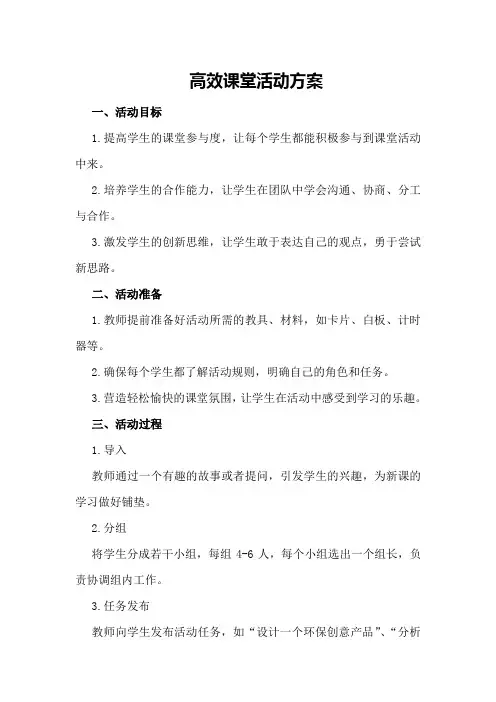 高效课堂活动方案

一、活动目标

1.提高学生的课堂参与度，让每个学生都能积极参与到课堂活动中来。

2.培养学生的合作能力，让学生在团队中学会沟通、协商、分工与合作。

3.激发学生的创新思维，让学生敢于表达自己的观点，勇于尝试新思路。

二、活动准备

1.教师提前准备好活动所需的教具、材料，如卡片、白板、计时器等。

2.确保每个学生都了解活动规则，明确自己的角色和任务。

3.营造轻松愉快的课堂氛围，让学生在活动中感受到学习的乐趣。

三、活动过程

1.导入

教师通过一个有趣的故事或者提问，引发学生的兴趣，为新课的学习做好铺垫。

2.分组

将学生分成若干小组，每组 4-6 人，每个小组选出一个组长，负责协调组内工作。

3.任务发布

教师向学生发布活动任务，如“设计一个环保创意产品”、“分析